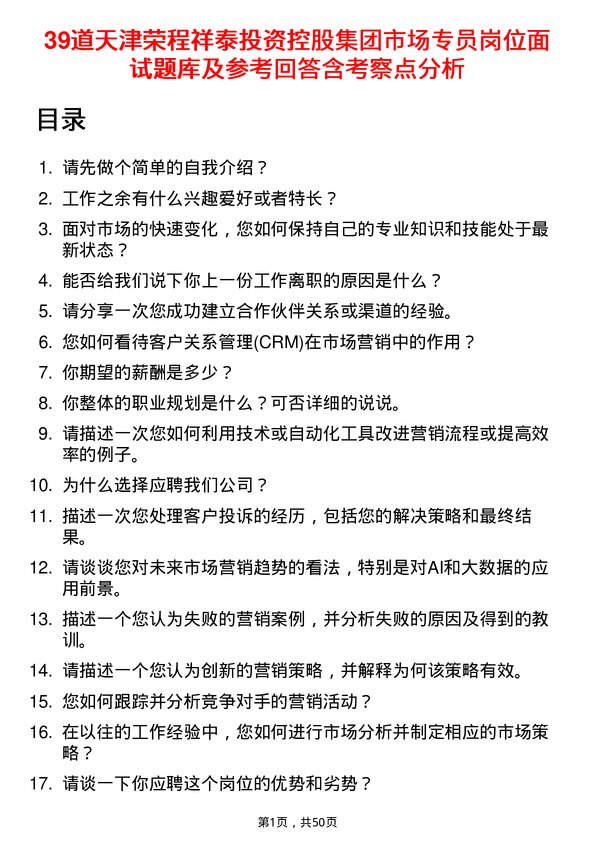 39道天津荣程祥泰投资控股集团市场专员岗位面试题库及参考回答含考察点分析

目录

1. 请先做个简单的自我介绍？
2. 工作之余有什么兴趣爱好或者特长？
3. 面对市场的快速变化，您如何保持自己的专业知识和技能处于最新状态？
4. 能否给我们说下你上一份工作离职的原因是什么？
5. 请分享一次您成功建立合作伙伴关系或渠道的经验。
6. 您如何看待客户关系管理(CRM)在市场营销中的作用？
7. 你期望的薪酬是多少？
8. 你整体的职业规划是什么？可否详细的说说。
9. 请描述一次您如何利用技术或自动化工具改进营销流程或提高效率的例子。
10. 为什么选择应聘我们公司？
11. 描述一次您处理客户投诉的经历，包括您的解决策略和最终结果。
12. 请谈谈您对未来市场营销趋势的看法，特别是对AI和大数据的应用前景。
13. 描述一个您认为失败的营销案例，并分析失败的原因及得到的教训。
14. 请描述一个您认为创新的营销策略，并解释为何该策略有效。
15. 您如何跟踪并分析竞争对手的营销活动？
16. 在以往的工作经验中，您如何进行市场分析并制定相应的市场策略？
17. 请谈一下你应聘这个岗位的优势和劣势？

第1页，共50页